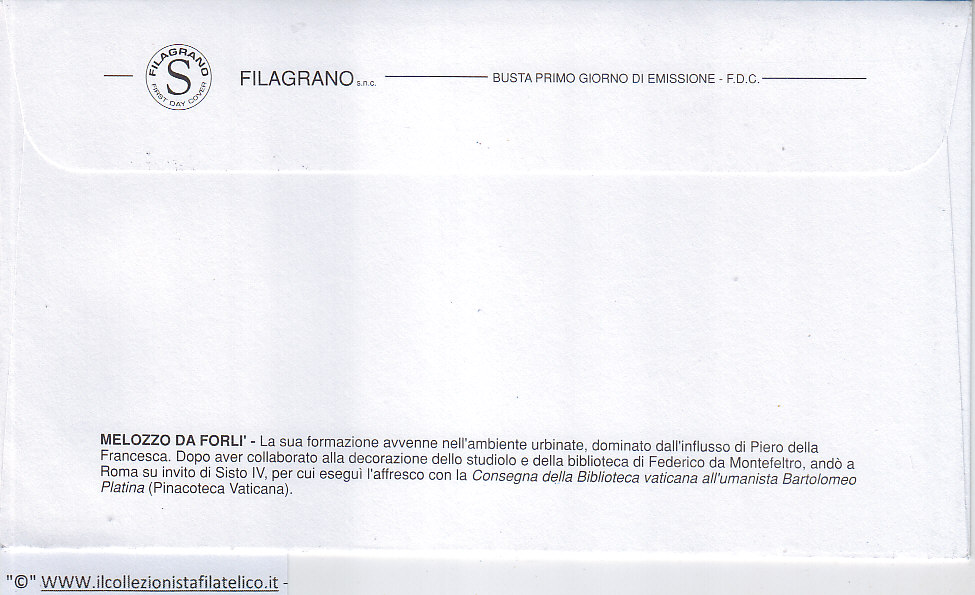 FILAGRANO S FIRST DAY COVER

FILAGRANO s.n.c. BUSTA PRIMO GIORNO DI EMISSIONE - F.D.C.

MELOZZO DA FORLI' - La sua formazione avvenne nell'ambiente urbinate, dominato dall'influsso di Piero della Francesca. Dopo aver collaborato alla decorazione dello studiolo e della biblioteca di Federico da Montefeltro, andò a Roma su invito di Sisto IV, per cui eseguì l'affresco con la Consegna della Biblioteca vaticana all'umanista Bartolomeo Platina (Pinacoteca Vaticana).

"©" WWW.ilcollezionistafilatelico.it -